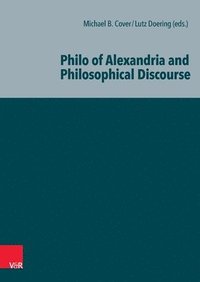 Michael B. Cover / Lutz Doering (eds.)

Philo of Alexandria and Philosophical Discourse

V&R